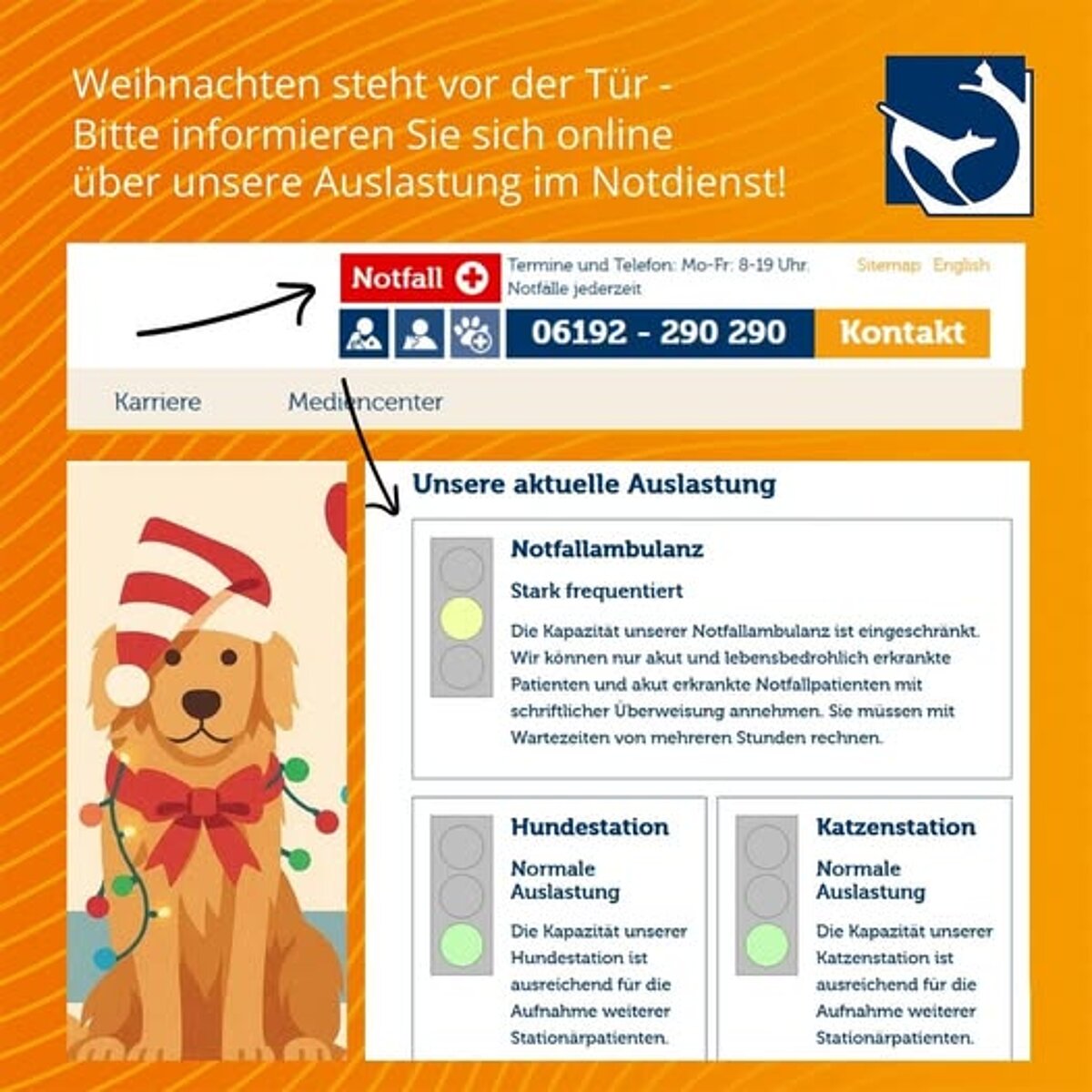 Weihnachten steht vor der Tür - Bitte informieren Sie sich online über unsere Auslastung im Notdienst!

Notfall

Termine und Telefon: Mo-Fr: 8-19 Uhr. Notfälle jederzeit

Sitemap English

06192 - 290 290

Kontakt

Karriere

Mediencenter

Unsere aktuelle Auslastung

Notfallambulanz

Stark frequentiert

Die Kapazität unserer Notfallambulanz ist eingeschränkt. Wir können nur akut und lebensbedrohlich erkrankte Patienten und akut erkrankte Notfallpatienten mit schriftlicher Überweisung annehmen. Sie müssen mit Wartezeiten von mehreren Stunden rechnen.

Hundestation

Normale Auslastung

Die Kapazität unserer Hundestation ist ausreichend für die Aufnahme weiterer Stationärpatienten.

Katzenstation

Normale Auslastung

Die Kapazität unserer Katzenstation ist ausreichend für die Aufnahme weiterer Stationärpatienten.